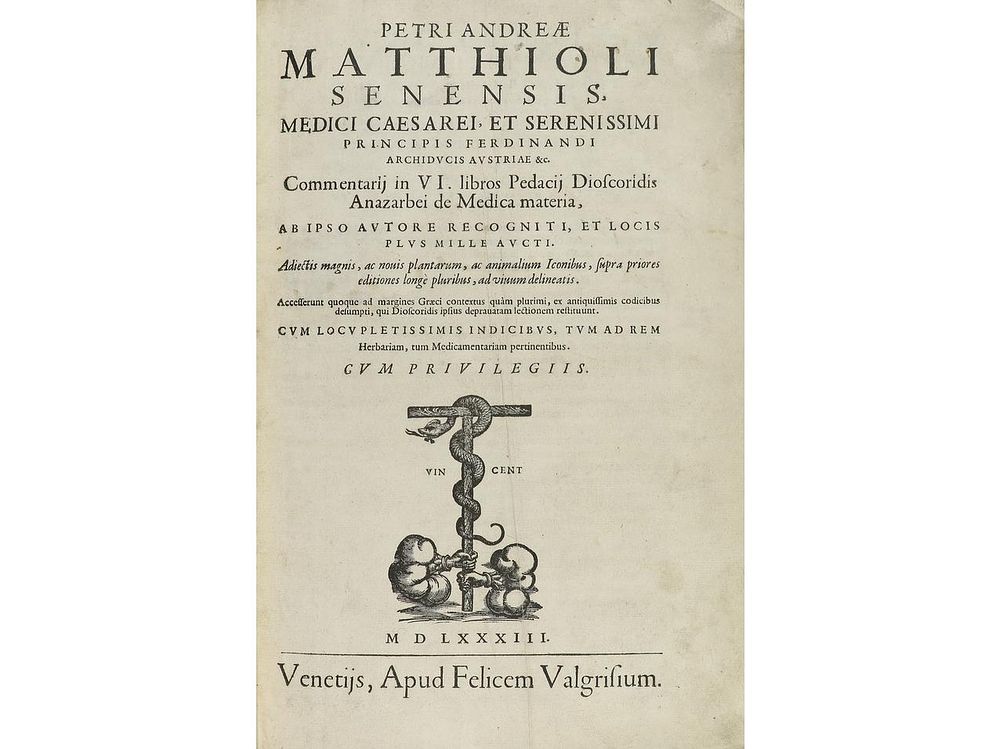 PETRI ANDREÆ
MATTHIOLI
SENENSIS,
MEDICI CAESAREI, ET SERENISSIMI
PRINCIPIS FERDINANDI
ARCHIDVCIS AVSTRIAE &c.

Commentarij in VI. libros Pedacij Dioscoridis Anazarbei de Medica materia,

AB IPSO AVTORE RECOGNITI, ET LOCIS PLVS MILLE AVCTI.

Adiectis magnis, ac nouis plantarum, ac animalium Iconibus, supra priores editiones longè pluribus, ad viuum delineatis.

Accesserunt quoque ad margines Græci contextus quàm plurimi, ex antiquissimis codicibus desumpti, qui Dioscoridis ipsius deprauatam lectionem restituunt.

CVM LOCVPLETISSIMIS INDICIBVS, TVM AD REM Herbariam, tum Medicamentariam pertinentibus.

CVM PRIVILEGIIS.

VIN CENT

M D LXXXIII.

Venetijs, Apud Felicem Valgrisium.